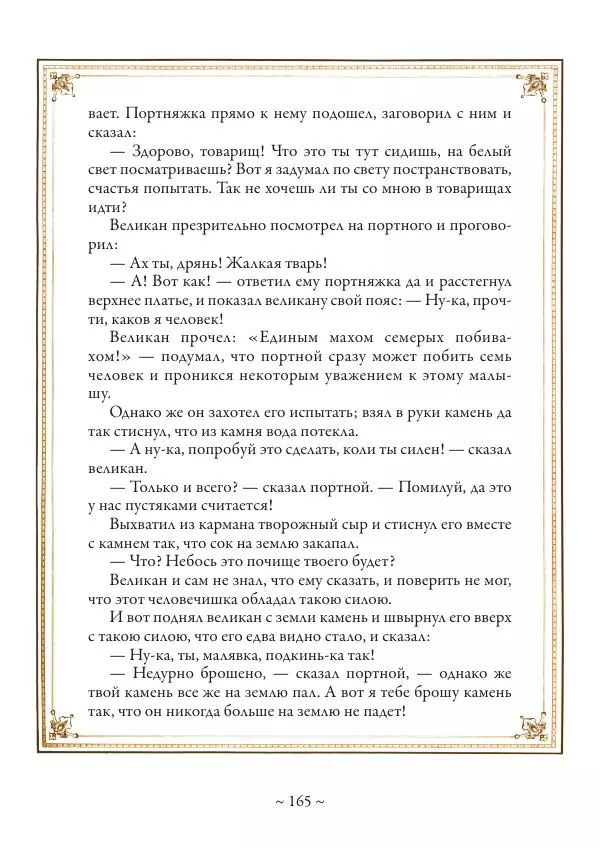 вает. Портняжка прямо к нему подошел, заговорил с ним и сказал:

— Здорово, товарищ! Что это ты тут сидишь, на белый свет посматриваешь? Вот я задумал по свету постранствовать, счастья попытать. Так не хочешь ли ты со мною в товарищах идти?

Великан презрительно посмотрел на портного и проговорил:

— Ах ты, дрянь! Жалкая тварь!

— А! Вот как! — ответил ему портняжка да и расстегнул верхнее платье, и показал великану свой пояс: — Ну-ка, прочти, каков я человек!

Великан прочел: «Единым махом семерых побивахом!» — подумал, что портной сразу может побить семь человек и проникся некоторым уважением к этому малышу.

Однако же он захотел его испытать; взял в руки камень да так стиснул, что из камня вода потекла.

— А ну-ка, попробуй это сделать, коли ты силен! — сказал великан.

— Только и всего? — сказал портной. — Помилуй, да это у нас пустяками считается!

Выхватил из кармана творожный сыр и стиснул его вместе с камнем так, что сок на землю закапал.

— Что? Небось это почище твоего будет?

Великан и сам не знал, что ему сказать, и поверить не мог, что этот человечишка обладал такою силою.

И вот поднял великан с земли камень и швырнул его вверх с такою силою, что его едва видно стало, и сказал:

— Ну-ка, ты, малявка, подкинь-ка так!

— Недурно брошено, — сказал портной, — однако же твой камень все же на землю пал. А вот я тебе брошу камень так, что он никогда больше на землю не падет!

~ 165 ~